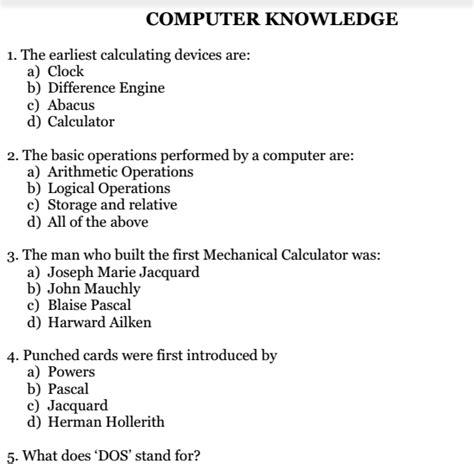 COMPUTER KNOWLEDGE

1. The earliest calculating devices are:
a) Clock
b) Difference Engine
c) Abacus
d) Calculator

2. The basic operations performed by a computer are:
a) Arithmetic Operations
b) Logical Operations
c) Storage and relative
d) All of the above

3. The man who built the first Mechanical Calculator was:
a) Joseph Marie Jacquard
b) John Mauchly
c) Blaise Pascal
d) Harward Ailken

4. Punched cards were first introduced by
a) Powers
b) Pascal
c) Jacquard
d) Herman Hollerith

5. What does 'DOS' stand for?